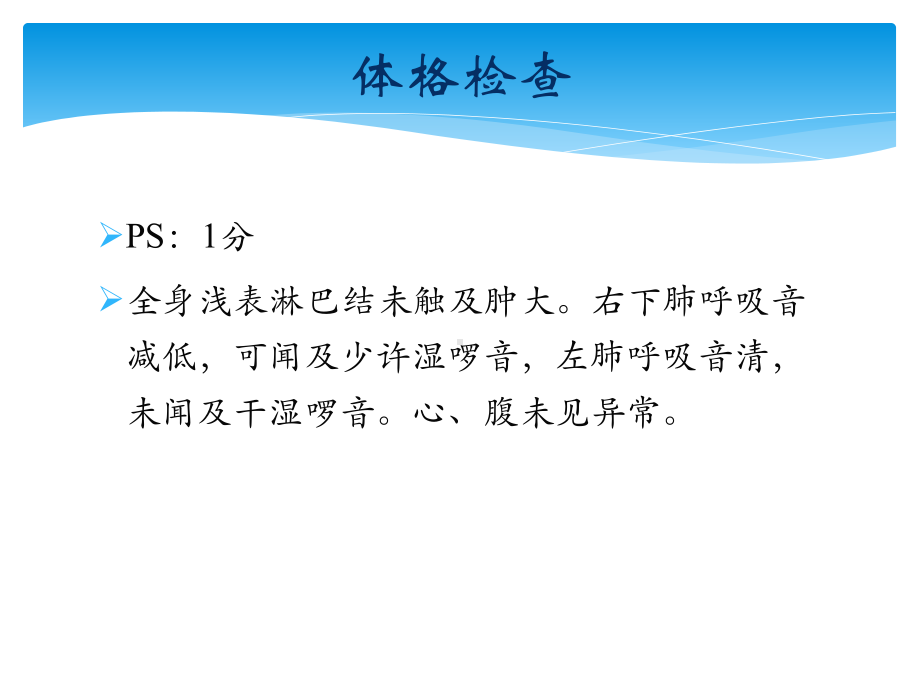 体格检查

PS：1分

全身浅表淋巴结未触及肿大。右下肺呼吸音减低，可闻及少许湿啰音，左肺呼吸音清，未闻及干湿啰音。心、腹未见异常。